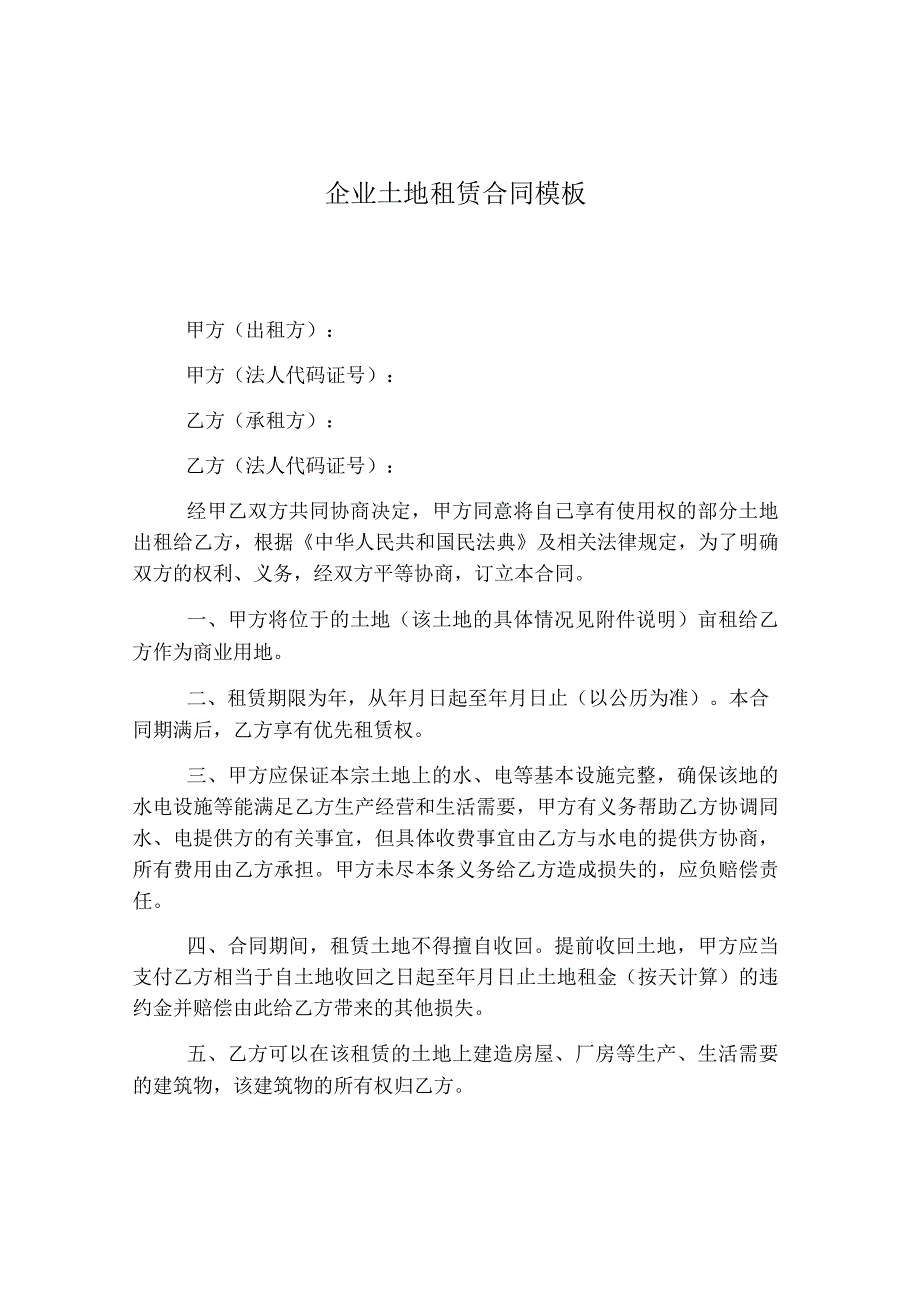 企业土地租赁合同模板

甲方（出租方）：

甲方（法人代码证号）：

乙方（承租方）：

乙方（法人代码证号）：

经甲乙双方共同协商决定，甲方同意将自己享有使用权的部分土地出租给乙方，根据《中华人民共和国民法典》及相关法律规定，为了明确双方的权利、义务，经双方平等协商，订立本合同。

一、甲方将位于的土地（该土地的具体情况见附件说明）亩租给乙方作为商业用地。

二、租赁期限为年，从年月日起至年月日止（以公历为准）。本合同期满后，乙方享有优先租赁权。

三、甲方应保证本宗土地上的水、电等基本设施完整，确保该地的水电设施等能满足乙方生产经营和生活需要，甲方有义务帮助乙方协调同水、电提供方的有关事宜，但具体收费事宜由乙方与水电的提供方协商，所有费用由乙方承担。甲方未尽本条义务给乙方造成损失的，应负赔偿责任。

四、合同期间，租赁土地不得擅自收回。提前收回土地，甲方应当支付乙方相当于自土地收回之日起至年月日止土地租金（按天计算）的违约金并赔偿由此给乙方带来的其他损失。

五、乙方可以在该租赁的土地上建造房屋、厂房等生产、生活需要的建筑物，该建筑物的所有权归乙方。